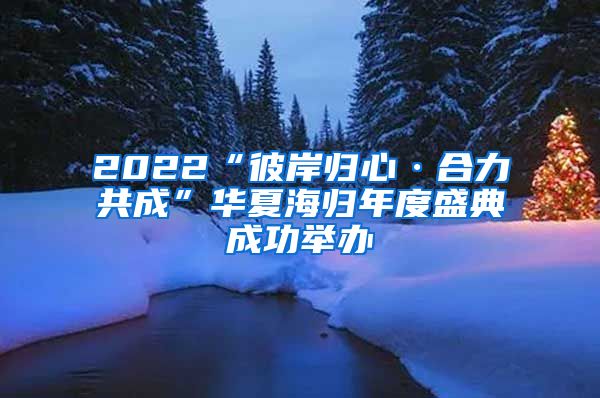 2022“彼岸归心·合力共成”华夏海归年度盛典成功举办